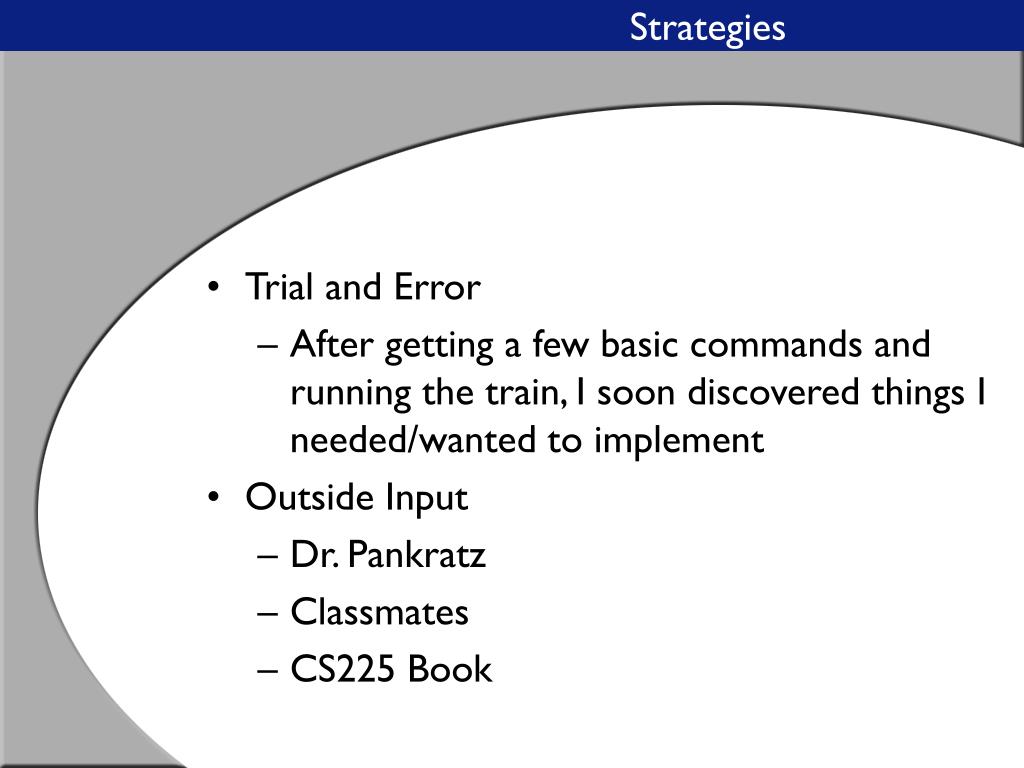 Strategies

• Trial and Error
– After getting a few basic commands and running the train, I soon discovered things I needed/wanted to implement
• Outside Input
– Dr. Pankratz
– Classmates
– CS225 Book